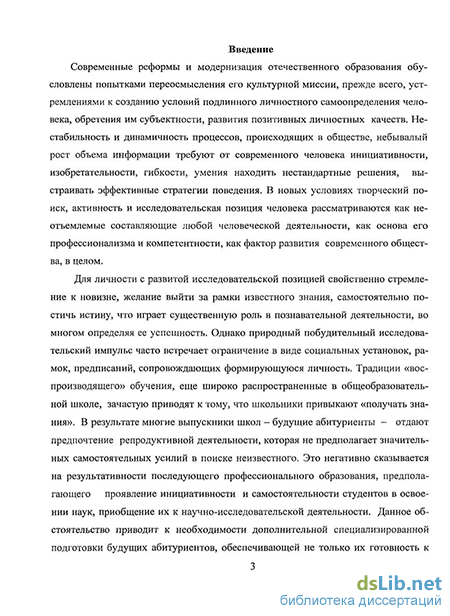 Введение

Современные реформы и модернизация отечественного образования обусловлены попытками переосмысления его культурной миссии, прежде всего, устремлениями к созданию условий подлинного личностного самоопределения человека, обретения им субъектности, развития позитивных личностных качеств. Нестабильность и динамичность процессов, происходящих в обществе, небывалый рост объема информации требуют от современного человека инициативности, изобретательности, гибкости, умения находить нестандартные решения, выстраивать эффективные стратегии поведения. В новых условиях творческий поиск, активность и исследовательская позиция человека рассматриваются как неотъемлемые составляющие любой человеческой деятельности, как основа его профессионализма и компетентности, как фактор развития современного общества, в целом.

Для личности с развитой исследовательской позицией свойственно стремление к новизне, желание выйти за рамки известного знания, самостоятельно постичь истину, что играет существенную роль в познавательной деятельности, во многом определяя ее успешность. Однако природный побудительный исследовательский импульс часто встречает ограничение в виде социальных установок, рамок, предписаний, сопровождающих формирующуюся личность. Традиции «воспроизводящего» обучения, еще широко распространенные в общеобразовательной школе, зачастую приводят к тому, что школьники привыкают «получать знания». В результате многие выпускники школ – будущие абитуриенты – отдают предпочтение репродуктивной деятельности, которая не предполагает значительных самостоятельных усилий в поиске неизвестного. Это негативно сказывается на результативности последующего профессионального образования, предполагающего проявление инициативности и самостоятельности студентов в освоении наук, приобщение их к научно-исследовательской деятельности. Данное обстоятельство приводит к необходимости дополнительной специализированной подготовки будущих абитуриентов, обеспечивающей не только их готовность к

3

dsLib.net
библиотека диссертаций